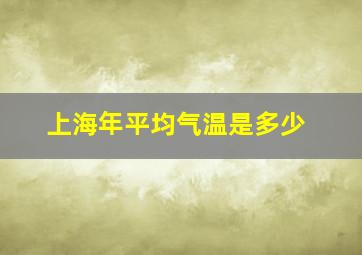 上海年平均气温是多少